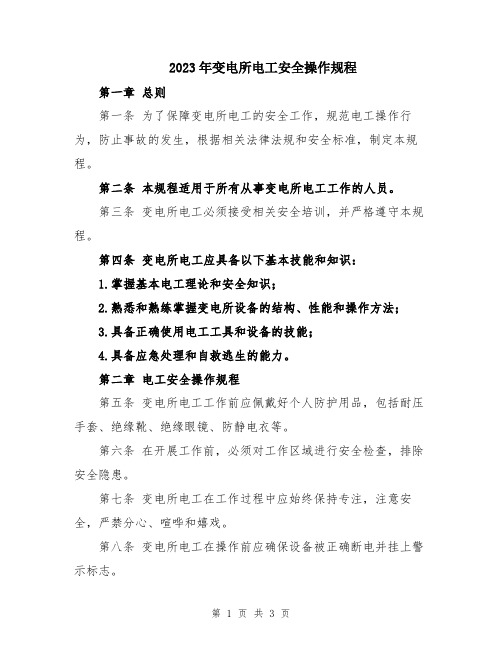 2023年变电所电工安全操作规程

第一章 总则

第一条 为了保障变电所电工的安全工作，规范电工操作行为，防止事故的发生，根据相关法律法规和安全标准，制定本规程。

第二条 本规程适用于所有从事变电所电工工作的人员。

第三条 变电所电工必须接受相关安全培训，并严格遵守本规程。

第四条 变电所电工应具备以下基本技能和知识：

1.掌握基本电工理论和安全知识；

2.熟悉和熟练掌握变电所设备的结构、性能和操作方法；

3.具备正确使用电工工具和设备的技能；

4.具备应急处理和自救逃生的能力。

第二章 电工安全操作规程

第五条 变电所电工工作前应佩戴好个人防护用品，包括耐压手套、绝缘靴、绝缘眼镜、防静电衣等。

第六条 在开展工作前，必须对工作区域进行安全检查，排除安全隐患。

第七条 变电所电工在工作过程中应始终保持专注，注意安全，严禁分心、喧哗和嬉戏。

第八条 变电所电工在操作前应确保设备被正确断电并挂上警示标志。

第 1 页 共 3 页